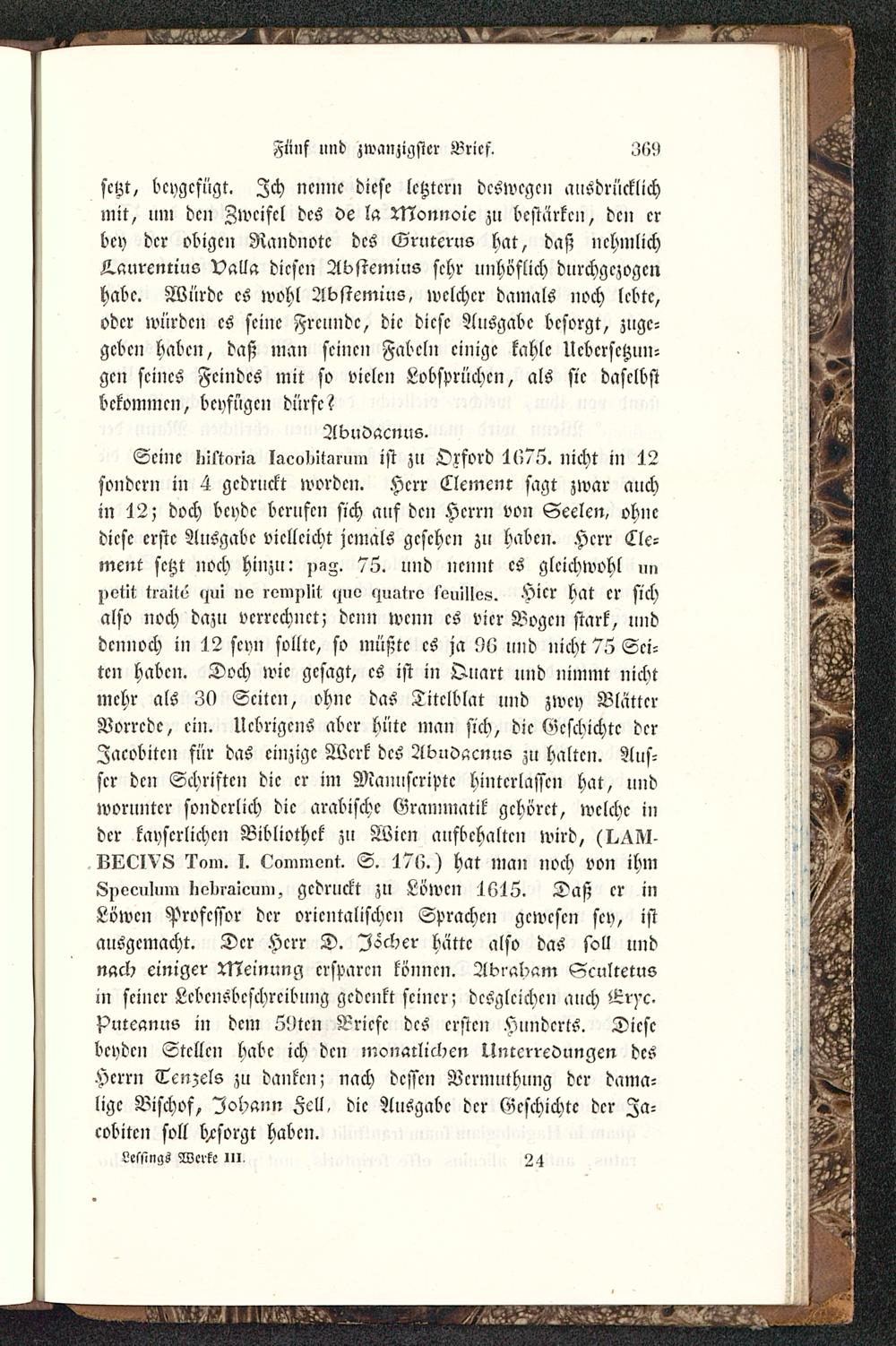 Fünf und zwanzigster Brief. 369

setzt, beygefügt. Ich nenne diese letztern deswegen ausdrücklich mit, um den Zweifel des de la Monnoie zu bestärken, den er bey der obigen Randnote des Gruterus hat, daß nehmlich Laurentius Valla diesen Abstemius sehr unhöflich durchgezogen habe. Würde es wohl Abstemius, welcher damals noch lebte, oder würden es seine Freunde, die diese Ausgabe besorgt, zugegeben haben, daß man seinen Fabeln einige kahle Uebersetzungen seines Feindes mit so vielen Lobsprüchen, als sie daselbst bekommen, beyfügen dürfe?

Abudacnus.

Seine historia Iacobitarum ist zu Oxford 1675. nicht in 12 sondern in 4 gedruckt worden. Herr Clement sagt zwar auch in 12; doch beyde berufen sich auf den Herrn von Seelen, ohne diese erste Ausgabe vielleicht jemals gesehen zu haben. Herr Clement setzt noch hinzu: pag. 75. und nennt es gleichwohl un petit traité qui ne remplit que quatre feuilles. Hier hat er sich also noch dazu verrechnet; denn wenn es vier Bogen stark, und dennoch in 12 seyn sollte, so müßte es ja 96 und nicht 75 Seiten haben. Doch wie gesagt, es ist in Quart und nimmt nicht mehr als 30 Seiten, ohne das Titelblat und zwey Blätter Vorrede, ein. Uebrigens aber hüte man sich, die Geschichte der Jacobiten für das einzige Werk des Abudacnus zu halten. Ausser den Schriften die er im Manuscripte hinterlassen hat, und worunter sonderlich die arabische Grammatik gehöret, welche in der kayserlichen Bibliothek zu Wien aufbehalten wird, (LAMBECIVS Tom. I. Comment. S. 176.) hat man noch von ihm Speculum hebraicum, gedruckt zu Löwen 1615. Daß er in Löwen Professor der orientalischen Sprachen gewesen sey, ist ausgemacht. Der Herr D. Jöcher hätte also das soll und nach einiger Meinung ersparen können. Abraham Scultetus in seiner Lebensbeschreibung gedenkt seiner; desgleichen auch Eryc. Puteanus in dem 59ten Briefe des ersten Hunderts. Diese beyden Stellen habe ich den monatlichen Unterredungen des Herrn Tenzels zu danken; nach dessen Vermuthung der damalige Bischof, Johann Fell, die Ausgabe der Geschichte der Jacobiten soll besorgt haben.

Lessings Werke III. 24